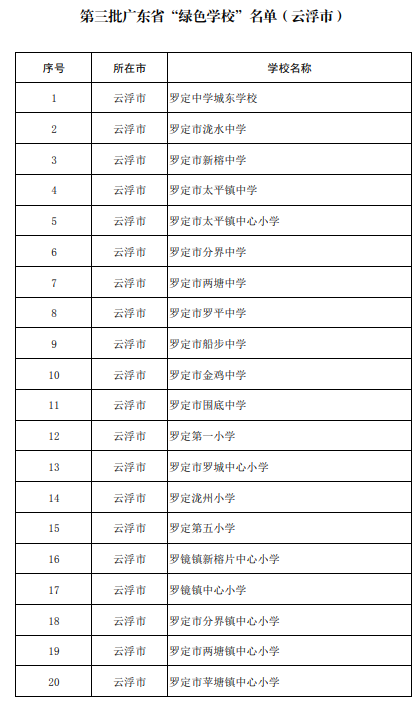 第三批广东省“绿色学校”名单（云浮市）

| 序号 | 所在市 | 学校名称 |
|---|---|---|
| 1 | 云浮市 | 罗定中学城东学校 |
| 2 | 云浮市 | 罗定市泷水中学 |
| 3 | 云浮市 | 罗定市新榕中学 |
| 4 | 云浮市 | 罗定市太平镇中学 |
| 5 | 云浮市 | 罗定市太平镇中心小学 |
| 6 | 云浮市 | 罗定市分界中学 |
| 7 | 云浮市 | 罗定市两塘中学 |
| 8 | 云浮市 | 罗定市罗平中学 |
| 9 | 云浮市 | 罗定市船步中学 |
| 10 | 云浮市 | 罗定市金鸡中学 |
| 11 | 云浮市 | 罗定市围底中学 |
| 12 | 云浮市 | 罗定第一小学 |
| 13 | 云浮市 | 罗定市罗城中心小学 |
| 14 | 云浮市 | 罗定泷州小学 |
| 15 | 云浮市 | 罗定第五小学 |
| 16 | 云浮市 | 罗镜镇新榕片中心小学 |
| 17 | 云浮市 | 罗镜镇中心小学 |
| 18 | 云浮市 | 罗定市分界镇中心小学 |
| 19 | 云浮市 | 罗定市两塘镇中心小学 |
| 20 | 云浮市 | 罗定市苹塘镇中心小学 |